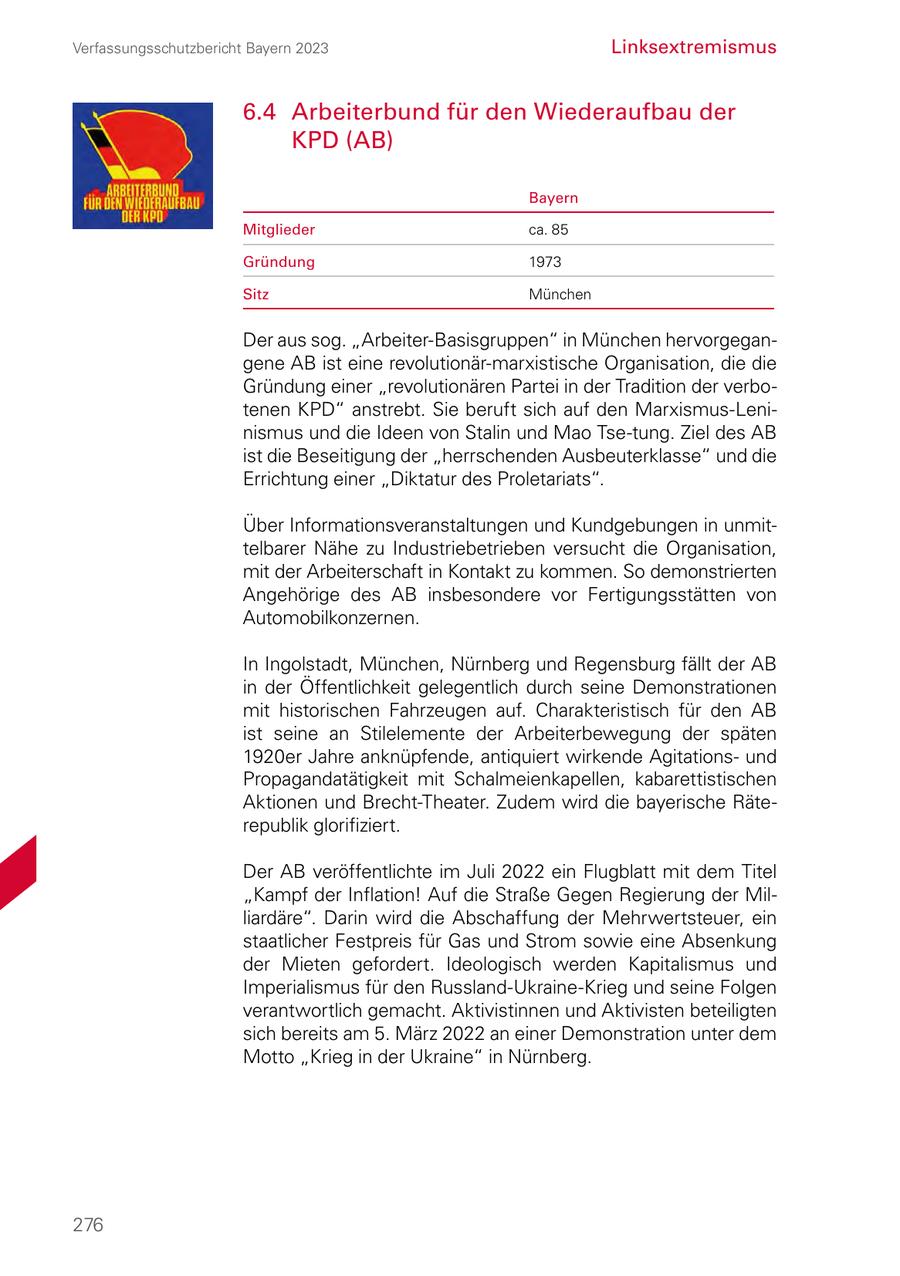 Verfassungsschutzbericht Bayern 2023

Linksextremismus

ARBEITERBUND FÜR DEN WIEDERAUFBAU DER KPD

6.4 Arbeiterbund für den Wiederaufbau der KPD (AB)

| | Bayern |
|---|---|
| Mitglieder | ca. 85 |
| Gründung | 1973 |
| Sitz | München |

Der aus sog. „Arbeiter-Basisgruppen“ in München hervorgegangene AB ist eine revolutionär-marxistische Organisation, die die Gründung einer „revolutionären Partei in der Tradition der verbotenen KPD“ anstrebt. Sie beruft sich auf den Marxismus-Leninismus und die Ideen von Stalin und Mao Tse-tung. Ziel des AB ist die Beseitigung der „herrschenden Ausbeuterklasse“ und die Errichtung einer „Diktatur des Proletariats“.

Über Informationsveranstaltungen und Kundgebungen in unmittelbarer Nähe zu Industriebetrieben versucht die Organisation, mit der Arbeiterschaft in Kontakt zu kommen. So demonstrierten Angehörige des AB insbesondere vor Fertigungsstätten von Automobilkonzernen.

In Ingolstadt, München, Nürnberg und Regensburg fällt der AB in der Öffentlichkeit gelegentlich durch seine Demonstrationen mit historischen Fahrzeugen auf. Charakteristisch für den AB ist seine an Stilelemente der Arbeiterbewegung der späten 1920er Jahre anknüpfende, antiquiert wirkende Agitations- und Propagandatätigkeit mit Schalmeienkapellen, kabarettistischen Aktionen und Brecht-Theater. Zudem wird die bayerische Räterepublik glorifiziert.

Der AB veröffentlichte im Juli 2022 ein Flugblatt mit dem Titel „Kampf der Inflation! Auf die Straße Gegen Regierung der Milliardäre“. Darin wird die Abschaffung der Mehrwertsteuer, ein staatlicher Festpreis für Gas und Strom sowie eine Absenkung der Mieten gefordert. Ideologisch werden Kapitalismus und Imperialismus für den Russland-Ukraine-Krieg und seine Folgen verantwortlich gemacht. Aktivistinnen und Aktivisten beteiligten sich bereits am 5. März 2022 an einer Demonstration unter dem Motto „Krieg in der Ukraine“ in Nürnberg.

276